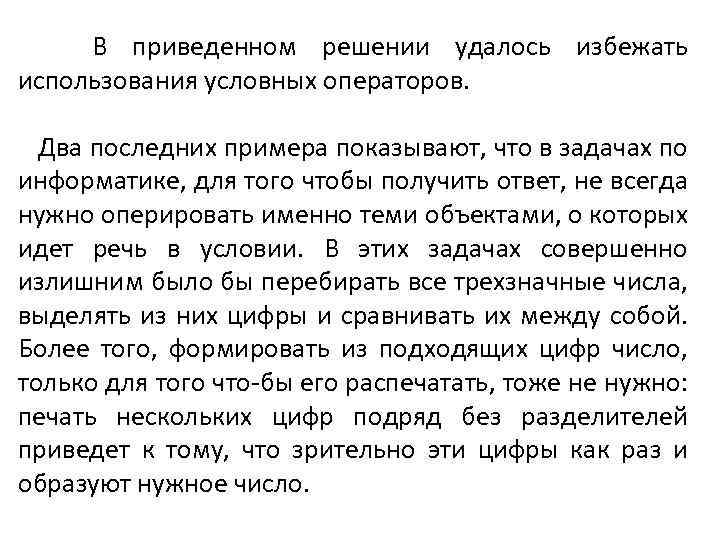 В приведенном решении удалось избежать использования условных операторов.

Два последних примера показывают, что в задачах по информатике, для того чтобы получить ответ, не всегда нужно оперировать именно теми объектами, о которых идет речь в условии. В этих задачах совершенно излишним было бы перебирать все трехзначные числа, выделять из них цифры и сравнивать их между собой. Более того, формировать из подходящих цифр число, только для того что-бы его распечатать, тоже не нужно: печать нескольких цифр подряд без разделителей приведет к тому, что зрительно эти цифры как раз и образуют нужное число.